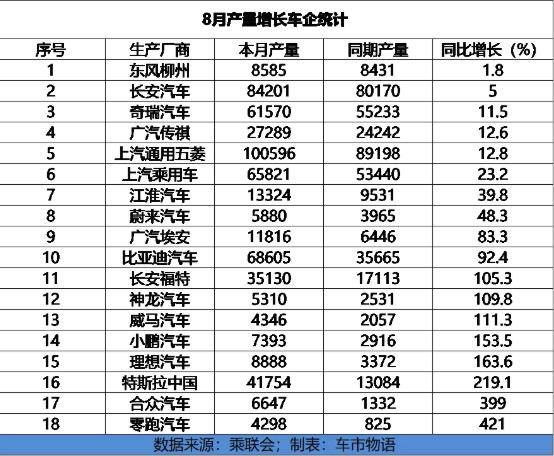 8月产量增长车企统计

| 序号 | 生产厂商 | 本月产量 | 同期产量 | 同比增长（%） |
|---|---|---|---|---|
| 1 | 东风柳州 | 8585 | 8431 | 1.8 |
| 2 | 长安汽车 | 84201 | 80170 | 5 |
| 3 | 奇瑞汽车 | 61570 | 55233 | 11.5 |
| 4 | 广汽传祺 | 27289 | 24242 | 12.6 |
| 5 | 上汽通用五菱 | 100596 | 89198 | 12.8 |
| 6 | 上汽乘用车 | 65821 | 53440 | 23.2 |
| 7 | 江淮汽车 | 13324 | 9531 | 39.8 |
| 8 | 蔚来汽车 | 5880 | 3965 | 48.3 |
| 9 | 广汽埃安 | 11816 | 6446 | 83.3 |
| 10 | 比亚迪汽车 | 68605 | 35665 | 92.4 |
| 11 | 长安福特 | 35130 | 17113 | 105.3 |
| 12 | 神龙汽车 | 5310 | 2531 | 109.8 |
| 13 | 威马汽车 | 4346 | 2057 | 111.3 |
| 14 | 小鹏汽车 | 7393 | 2916 | 153.5 |
| 15 | 理想汽车 | 8888 | 3372 | 163.6 |
| 16 | 特斯拉中国 | 41754 | 13084 | 219.1 |
| 17 | 合众汽车 | 6647 | 1332 | 399 |
| 18 | 零跑汽车 | 4298 | 825 | 421 |

数据来源：乘联会；制表：车市物语